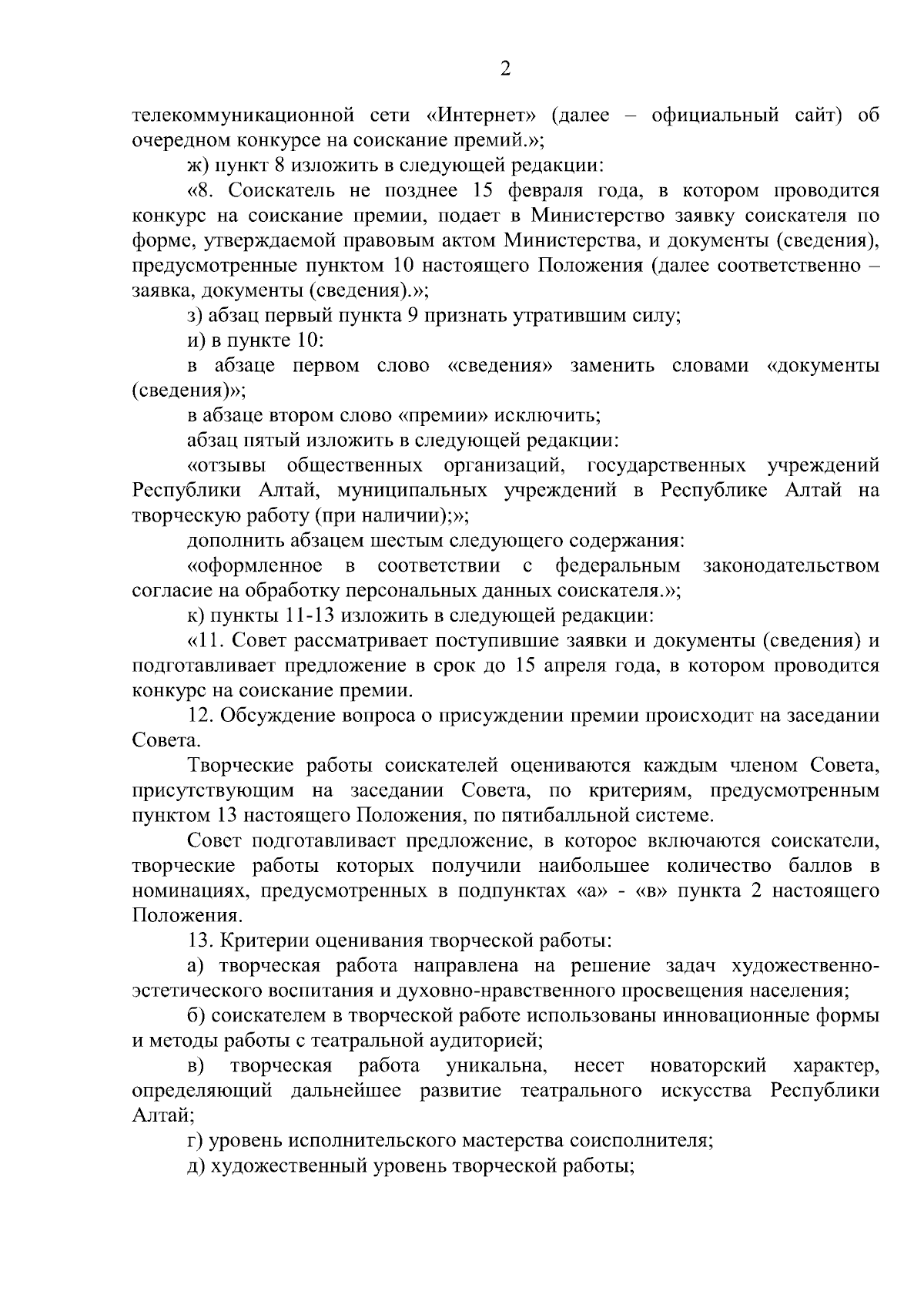 2

телекоммуникационной сети «Интернет» (далее – официальный сайт) об очередном конкурсе на соискание премий.»;

ж) пункт 8 изложить в следующей редакции:

«8. Соискатель не позднее 15 февраля года, в котором проводится конкурс на соискание премии, подает в Министерство заявку соискателя по форме, утверждаемой правовым актом Министерства, и документы (сведения), предусмотренные пунктом 10 настоящего Положения (далее соответственно – заявка, документы (сведения).»;

з) абзац первый пункта 9 признать утратившим силу;

и) в пункте 10:

в абзаце первом слово «сведения» заменить словами «документы (сведения)»;

в абзаце втором слово «премии» исключить;

абзац пятый изложить в следующей редакции:

«отзывы общественных организаций, государственных учреждений Республики Алтай, муниципальных учреждений в Республике Алтай на творческую работу (при наличии);»;

дополнить абзацем шестым следующего содержания:

«оформленное в соответствии с федеральным законодательством согласие на обработку персональных данных соискателя.»;

к) пункты 11-13 изложить в следующей редакции:

«11. Совет рассматривает поступившие заявки и документы (сведения) и подготавливает предложение в срок до 15 апреля года, в котором проводится конкурс на соискание премии.

12. Обсуждение вопроса о присуждении премии происходит на заседании Совета.

Творческие работы соискателей оцениваются каждым членом Совета, присутствующим на заседании Совета, по критериям, предусмотренным пунктом 13 настоящего Положения, по пятибалльной системе.

Совет подготавливает предложение, в которое включаются соискатели, творческие работы которых получили наибольшее количество баллов в номинациях, предусмотренных в подпунктах «а» - «в» пункта 2 настоящего Положения.

13. Критерии оценивания творческой работы:

а) творческая работа направлена на решение задач художественно-эстетического воспитания и духовно-нравственного просвещения населения;

б) соискателем в творческой работе использованы инновационные формы и методы работы с театральной аудиторией;

в) творческая работа уникальна, несет новаторский характер, определяющий дальнейшее развитие театрального искусства Республики Алтай;

г) уровень исполнительского мастерства соисполнителя;

д) художественный уровень творческой работы;